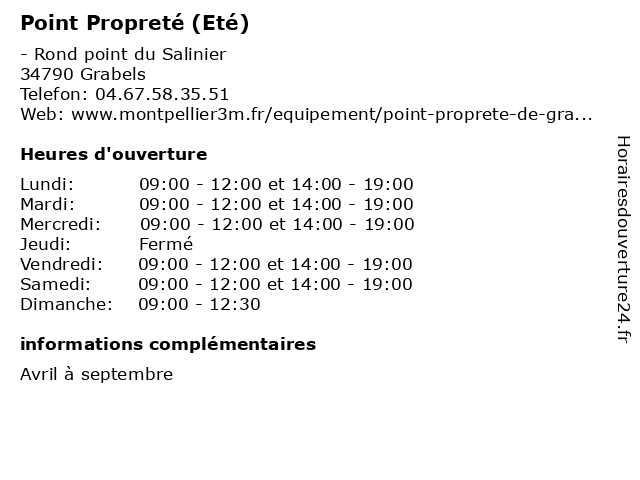 Point Propreté (Eté)

- Rond point du Salinier
34790 Grabels
Telefon: 04.67.58.35.51
Web: www.montpellier3m.fr/equipement/point-proprete-de-gra...

Heures d'ouverture

Lundi: 09:00 - 12:00 et 14:00 - 19:00
Mardi: 09:00 - 12:00 et 14:00 - 19:00
Mercredi: 09:00 - 12:00 et 14:00 - 19:00
Jeudi: Fermé
Vendredi: 09:00 - 12:00 et 14:00 - 19:00
Samedi: 09:00 - 12:00 et 14:00 - 19:00
Dimanche: 09:00 - 12:30

informations complémentaires

Avril à septembre

Horairesdouverture24.fr